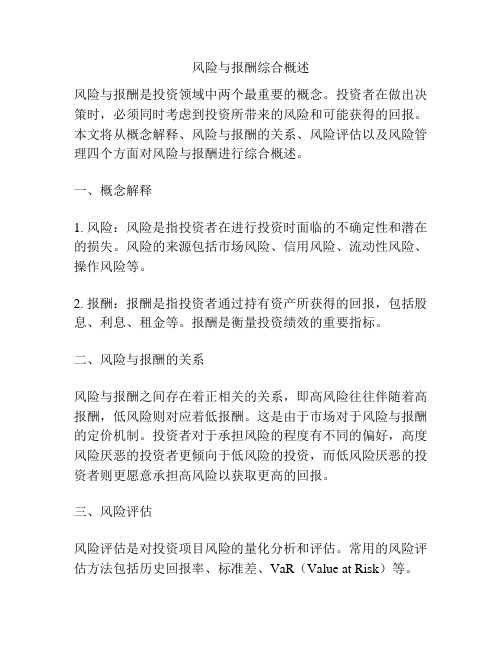 风险与报酬综合概述

风险与报酬是投资领域中两个最重要的概念。投资者在做出决策时，必须同时考虑到投资所带来的风险和可能获得的回报。本文将从概念解释、风险与报酬的关系、风险评估以及风险管理四个方面对风险与报酬进行综合概述。

一、概念解释

1. 风险：风险是指投资者在进行投资时面临的不确定性和潜在的损失。风险的来源包括市场风险、信用风险、流动性风险、操作风险等。

2. 报酬：报酬是指投资者通过持有资产所获得的回报，包括股息、利息、租金等。报酬是衡量投资绩效的重要指标。

二、风险与报酬的关系

风险与报酬之间存在着正相关的关系，即高风险往往伴随着高报酬，低风险则对应着低报酬。这是由于市场对于风险与报酬的定价机制。投资者对于承担风险的程度有不同的偏好，高度风险厌恶的投资者更倾向于低风险的投资，而低风险厌恶的投资者则更愿意承担高风险以获取更高的回报。

三、风险评估

风险评估是对投资项目风险的量化分析和评估。常用的风险评估方法包括历史回报率、标准差、VaR（Value at Risk）等。